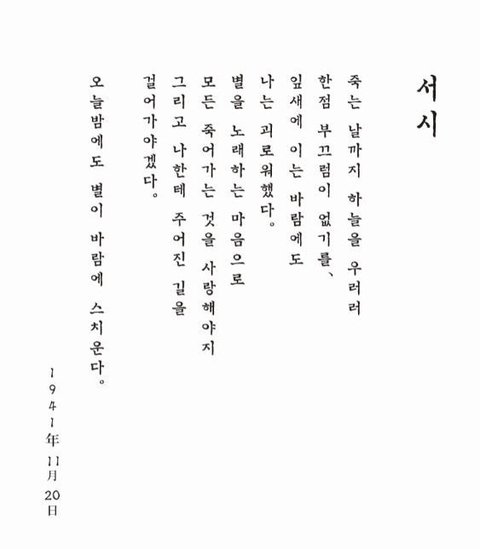 서시

죽는 날까지 하늘을 우러러
한점 부끄럼이 없기를、
잎새에 이는 바람에도
나는 괴로워했다。
별을 노래하는 마음으로
모든 죽어가는 것을 사랑해야지
그리고 나한테 주어진 길을
걸어가야겠다。

오늘밤에도 별이 바람에 스치운다。

1941年 11月 20日